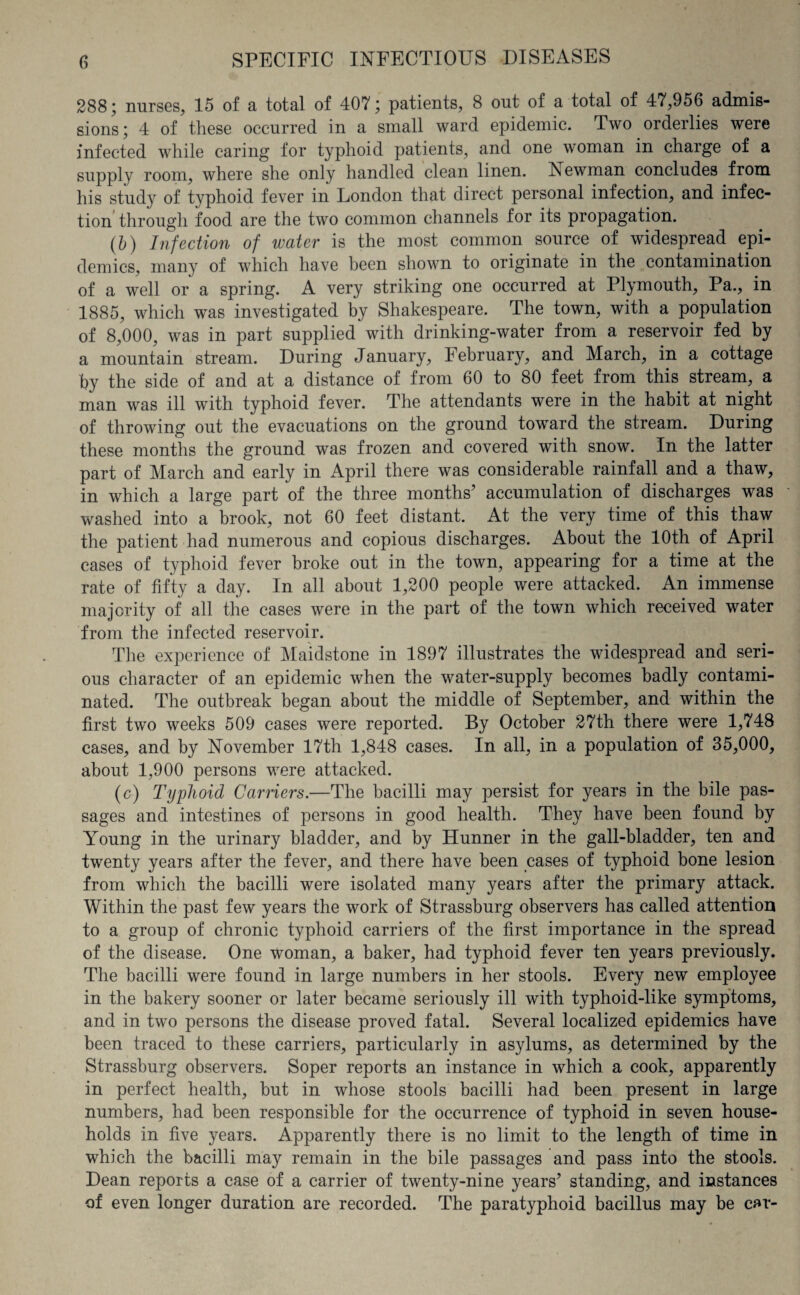 6 SPECIFIC INFECTIOUS DISEASES

288; nurses, 15 of a total of 407; patients, 8 out of a total of 47,956 admissions; 4 of these occurred in a small ward epidemic. Two orderlies were infected while caring for typhoid patients, and one woman in charge of a supply room, where she only handled clean linen. Newman concludes from his study of typhoid fever in London that direct personal infection, and infection through food are the two common channels for its propagation.

(b) Infection of water is the most common source of widespread epidemics, many of which have been shown to originate in the contamination of a well or a spring. A very striking one occurred at Plymouth, Pa., in 1885, which was investigated by Shakespeare. The town, with a population of 8,000, was in part supplied with drinking-water from a reservoir fed by a mountain stream. During January, February, and March, in a cottage by the side of and at a distance of from 60 to 80 feet from this stream, a man was ill with typhoid fever. The attendants were in the habit at night of throwing out the evacuations on the ground toward the stream. During these months the ground was frozen and covered with snow. In the latter part of March and early in April there was considerable rainfall and a thaw, in which a large part of the three months' accumulation of discharges was washed into a brook, not 60 feet distant. At the very time of this thaw the patient had numerous and copious discharges. About the 10th of April cases of typhoid fever broke out in the town, appearing for a time at the rate of fifty a day. In all about 1,200 people were attacked. An immense majority of all the cases were in the part of the town which received water from the infected reservoir.

The experience of Maidstone in 1897 illustrates the widespread and serious character of an epidemic when the water-supply becomes badly contaminated. The outbreak began about the middle of September, and within the first two weeks 509 cases were reported. By October 27th there were 1,748 cases, and by November 17th 1,848 cases. In all, in a population of 35,000, about 1,900 persons were attacked.

(c) Typhoid Carriers.—The bacilli may persist for years in the bile passages and intestines of persons in good health. They have been found by Young in the urinary bladder, and by Hunner in the gall-bladder, ten and twenty years after the fever, and there have been cases of typhoid bone lesion from which the bacilli were isolated many years after the primary attack. Within the past few years the work of Strassburg observers has called attention to a group of chronic typhoid carriers of the first importance in the spread of the disease. One woman, a baker, had typhoid fever ten years previously. The bacilli were found in large numbers in her stools. Every new employee in the bakery sooner or later became seriously ill with typhoid-like symptoms, and in two persons the disease proved fatal. Several localized epidemics have been traced to these carriers, particularly in asylums, as determined by the Strassburg observers. Soper reports an instance in which a cook, apparently in perfect health, but in whose stools bacilli had been present in large numbers, had been responsible for the occurrence of typhoid in seven households in five years. Apparently there is no limit to the length of time in which the bacilli may remain in the bile passages and pass into the stools. Dean reports a case of a carrier of twenty-nine years' standing, and instances of even longer duration are recorded. The paratyphoid bacillus may be car-